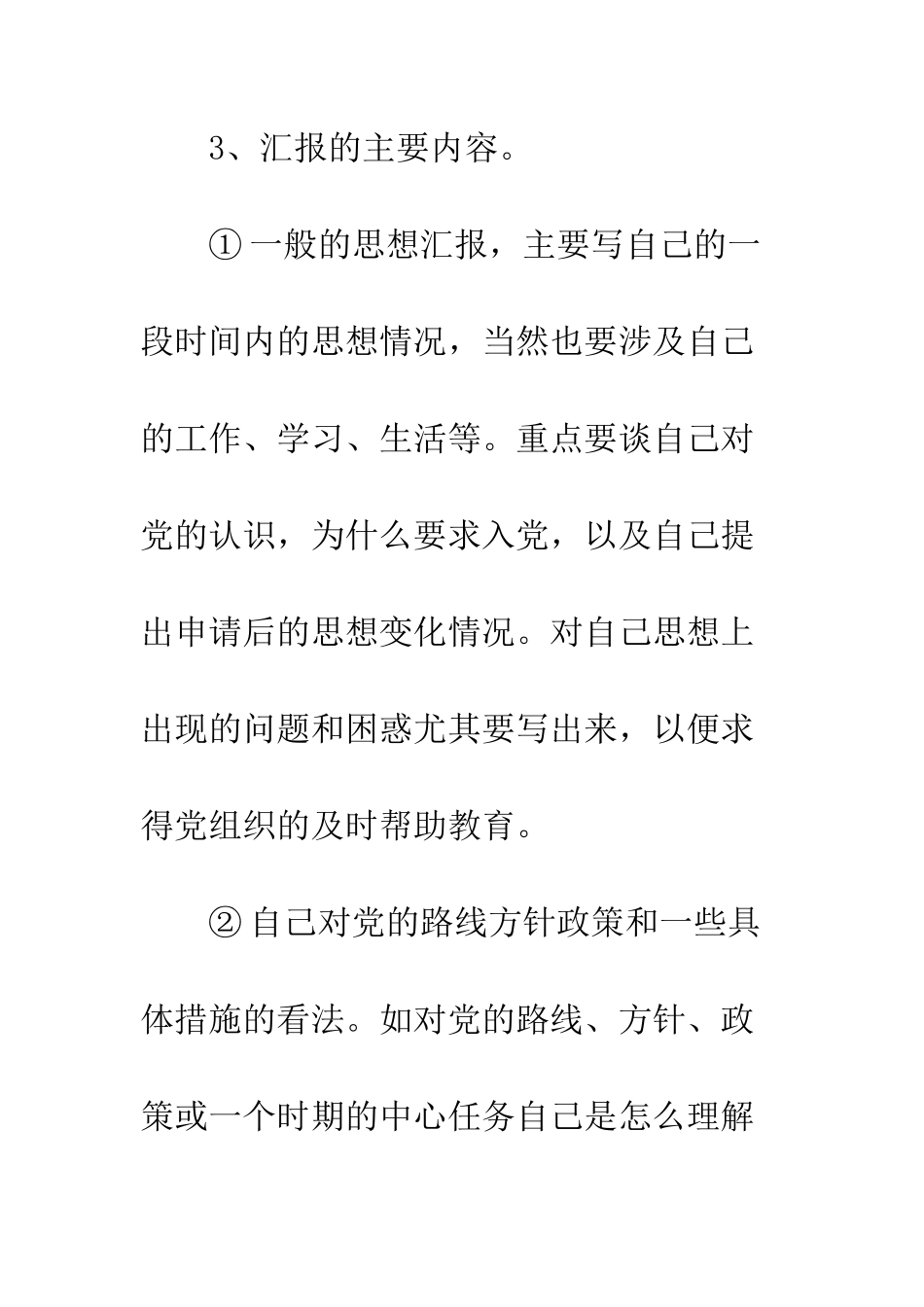 3、汇报的主要内容。

①一般的思想汇报，主要写自己的一段时间内的思想情况，当然也要涉及自己的工作、学习、生活等。重点要谈自己对党的认识，为什么要求入党，以及自己提出申请后的思想变化情况。对自己思想上出现的问题和困惑尤其要写出来，以便求得党组织的及时帮助教育。

②自己对党的路线方针政策和一些具体措施的看法。如对党的路线、方针、政策或一个时期的中心任务自己是怎么理解